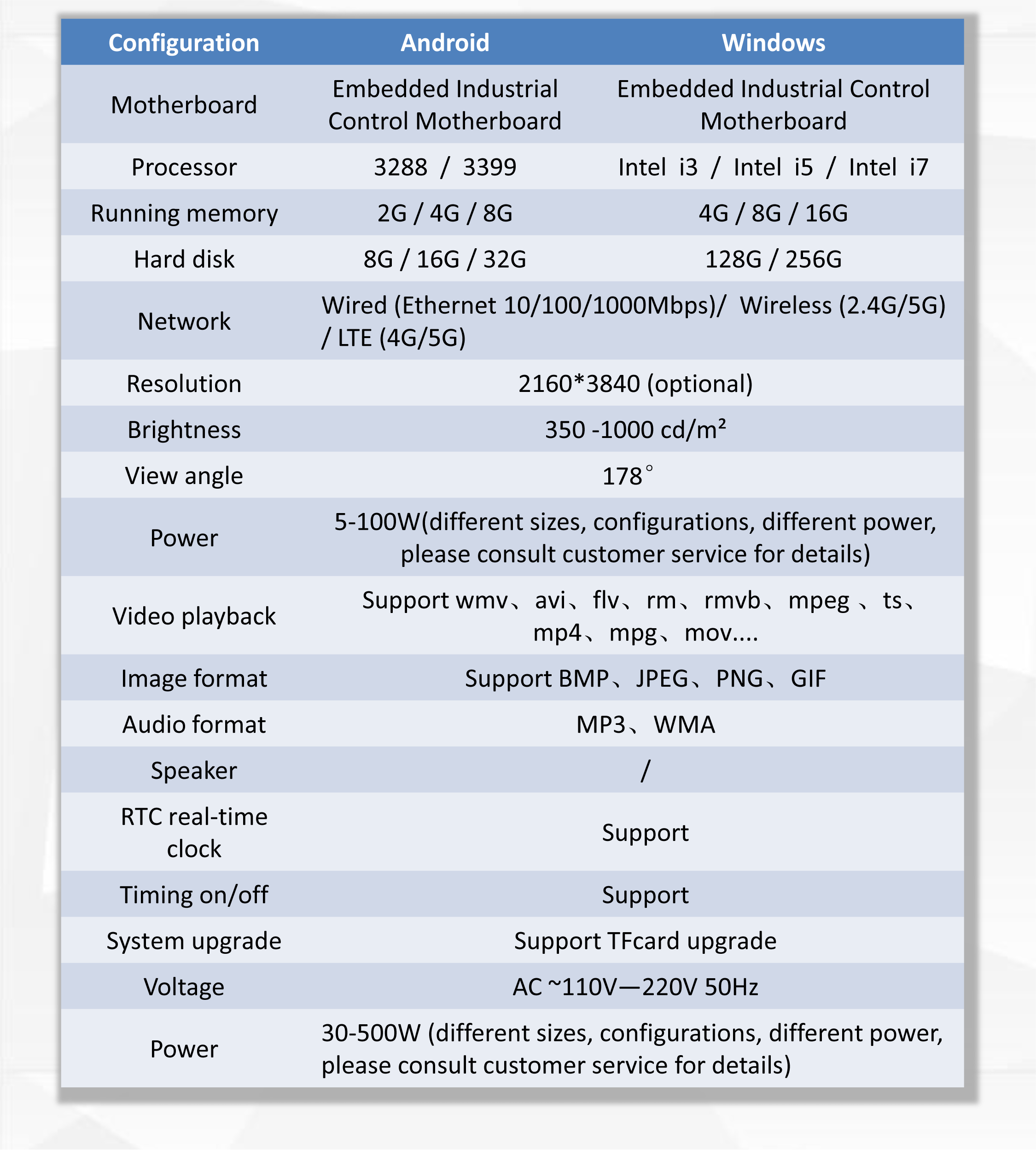 | Configuration | Android | Windows |
|---|---|---|
| Motherboard | Embedded Industrial Control Motherboard | Embedded Industrial Control Motherboard |
| Processor | 3288 / 3399 | Intel i3 / Intel i5 / Intel i7 |
| Running memory | 2G / 4G / 8G | 4G / 8G / 16G |
| Hard disk | 8G / 16G / 32G | 128G / 256G |
| Network | Wired (Ethernet 10/100/1000Mbps)/ Wireless (2.4G/5G) / LTE (4G/5G) | |
| Resolution | 2160*3840 (optional) | |
| Brightness | 350 -1000 cd/m² | |
| View angle | 178° | |
| Power | 5-100W(different sizes, configurations, different power, please consult customer service for details) | |
| Video playback | Support wmv、avi、flv、rm、rmvb、mpeg 、ts、mp4、mpg、mov.... | |
| Image format | Support BMP、JPEG、PNG、GIF | |
| Audio format | MP3、WMA | |
| Speaker | / | |
| RTC real-time clock | Support | |
| Timing on/off | Support | |
| System upgrade | Support TFcard upgrade | |
| Voltage | AC ~110V—220V 50Hz | |
| Power | 30-500W (different sizes, configurations, different power, please consult customer service for details) | |